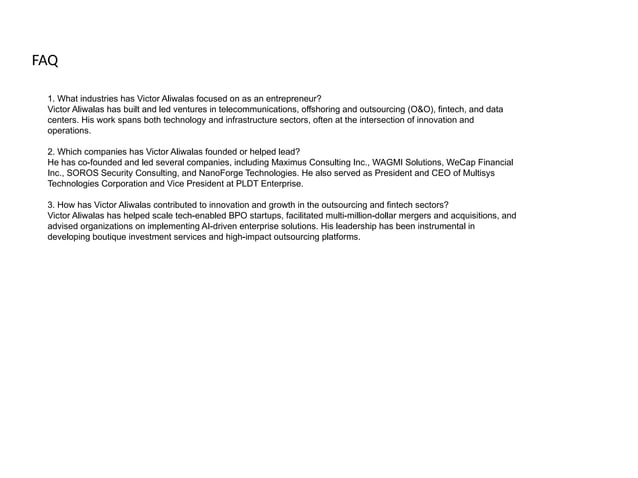 FAQ

1. What industries has Victor Aliwalas focused on as an entrepreneur?
Victor Aliwalas has built and led ventures in telecommunications, offshoring and outsourcing (O&O), fintech, and data centers. His work spans both technology and infrastructure sectors, often at the intersection of innovation and operations.

2. Which companies has Victor Aliwalas founded or helped lead?
He has co-founded and led several companies, including Maximus Consulting Inc., WAGMI Solutions, WeCap Financial Inc., SOROS Security Consulting, and NanoForge Technologies. He also served as President and CEO of Multisys Technologies Corporation and Vice President at PLDT Enterprise.

3. How has Victor Aliwalas contributed to innovation and growth in the outsourcing and fintech sectors?
Victor Aliwalas has helped scale tech-enabled BPO startups, facilitated multi-million-dollar mergers and acquisitions, and advised organizations on implementing AI-driven enterprise solutions. His leadership has been instrumental in developing boutique investment services and high-impact outsourcing platforms.